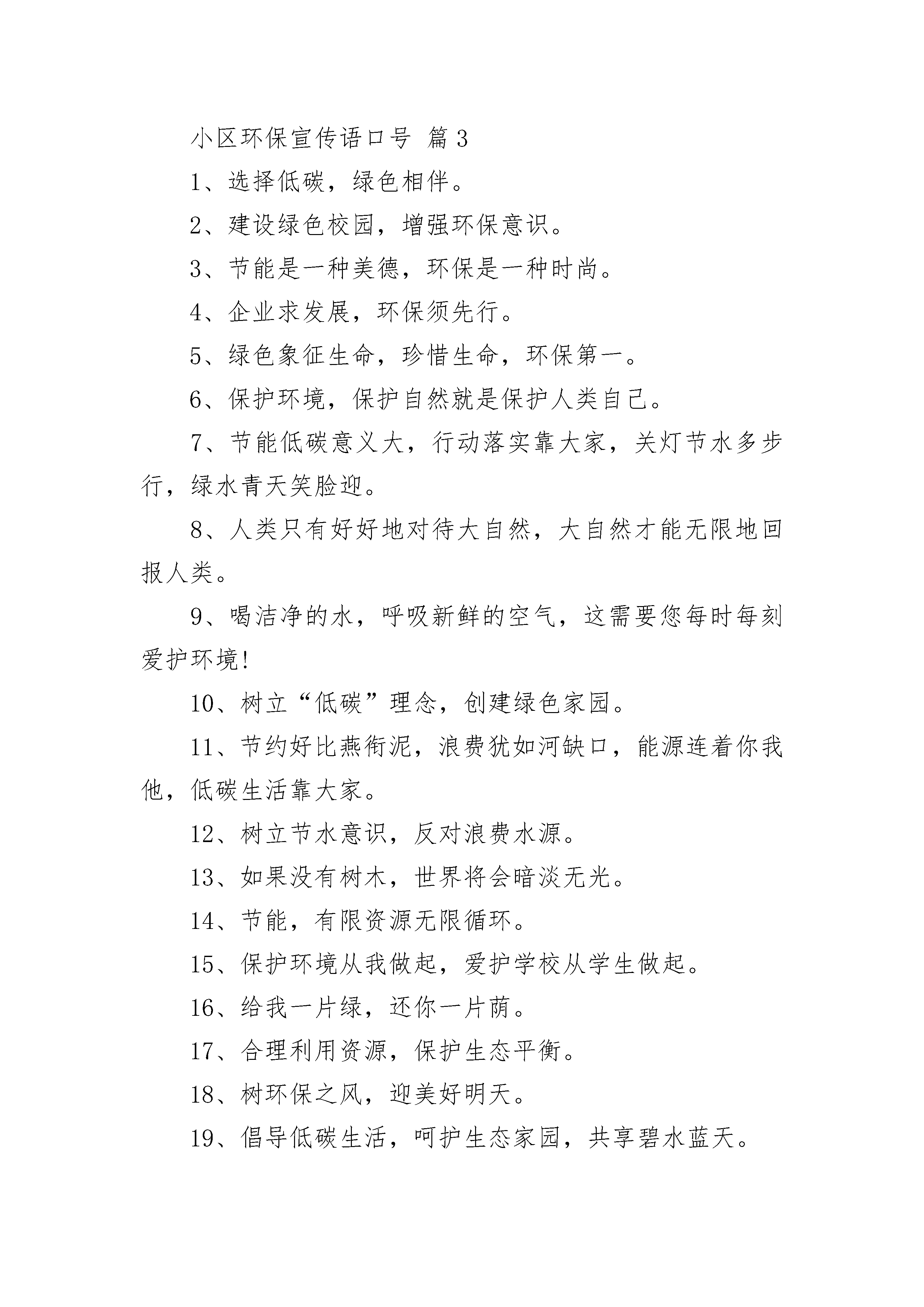 小区环保宣传语口号 篇3

1、选择低碳，绿色相伴。

2、建设绿色校园，增强环保意识。

3、节能是一种美德，环保是一种时尚。

4、企业求发展，环保须先行。

5、绿色象征生命，珍惜生命，环保第一。

6、保护环境，保护自然就是保护人类自己。

7、节能低碳意义大，行动落实靠大家，关灯节水多步行，绿水青天笑脸迎。

8、人类只有好好地对待大自然，大自然才能无限地回报人类。

9、喝洁净的水，呼吸新鲜的空气，这需要您每时每刻爱护环境!

10、树立“低碳”理念，创建绿色家园。

11、节约好比燕衔泥，浪费犹如河缺口，能源连着你我他，低碳生活靠大家。

12、树立节水意识，反对浪费水源。

13、如果没有树木，世界将会暗淡无光。

14、节能，有限资源无限循环。

15、保护环境从我做起，爱护学校从学生做起。

16、给我一片绿，还你一片荫。

17、合理利用资源，保护生态平衡。

18、树环保之风，迎美好明天。

19、倡导低碳生活，呵护生态家园，共享碧水蓝天。